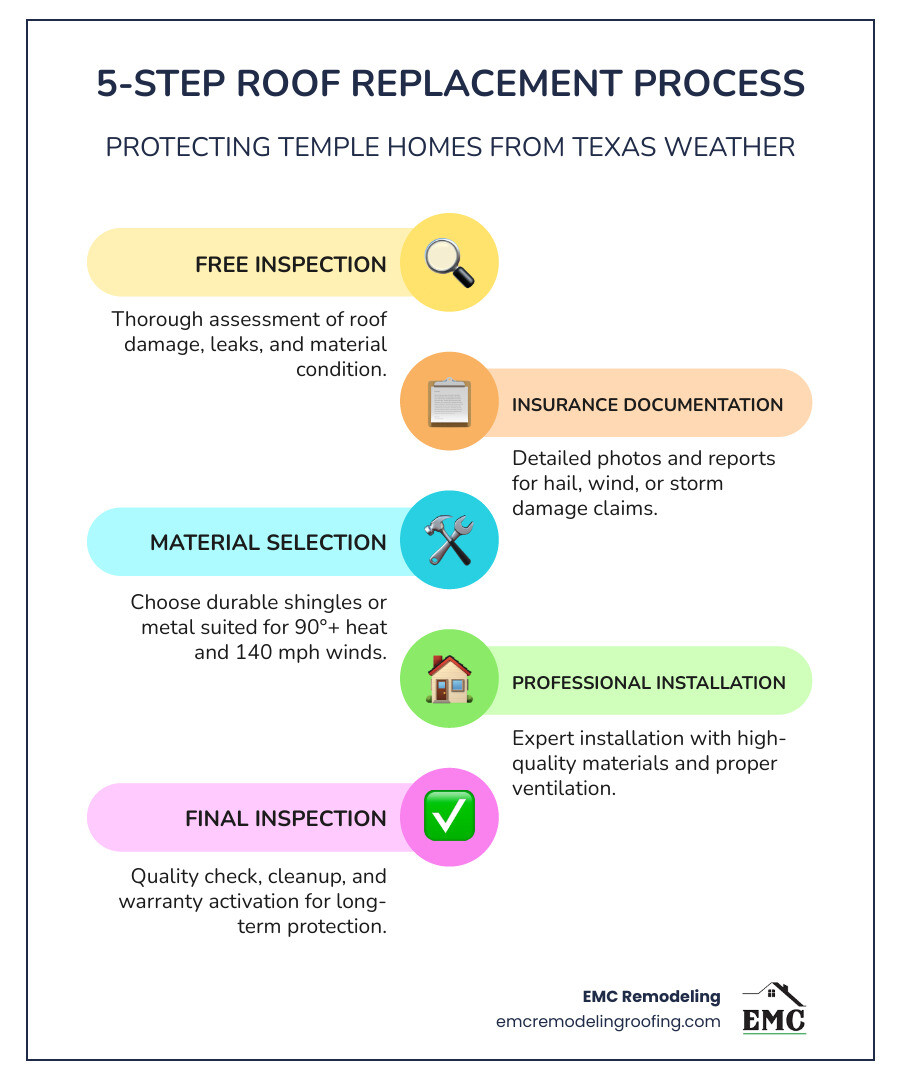 5-STEP ROOF REPLACEMENT PROCESS

PROTECTING TEMPLE HOMES FROM TEXAS WEATHER

FREE INSPECTION

Thorough assessment of roof damage, leaks, and material condition.

INSURANCE DOCUMENTATION

Detailed photos and reports for hail, wind, or storm damage claims.

MATERIAL SELECTION

Choose durable shingles or metal suited for 90°+ heat and 140 mph winds.

PROFESSIONAL INSTALLATION

Expert installation with high-quality materials and proper ventilation.

FINAL INSPECTION

Quality check, cleanup, and warranty activation for long-term protection.

EMC Remodeling
emcremodelingroofing.com

EMC